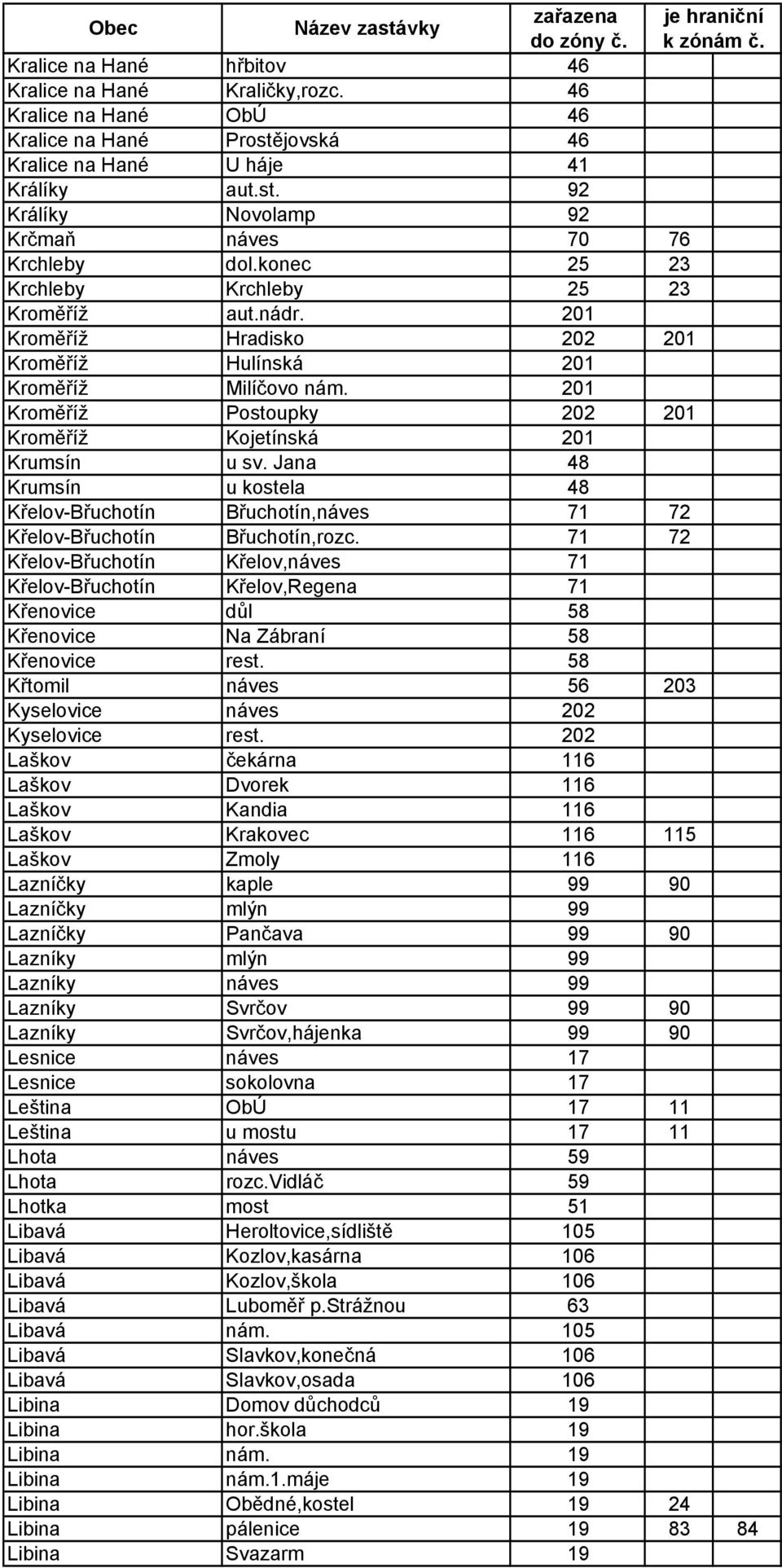 | Obec | Název zastávky | zařazena do zóny č. | je hraniční k zónám č. | |
|---|---|---|---|---|
| Kralice na Hané | hřbitov | 46 | | |
| Kralice na Hané | Kraličky,rozc. | 46 | | |
| Kralice na Hané | ObÚ | 46 | | |
| Kralice na Hané | Prostějovská | 46 | | |
| Kralice na Hané | U háje | 41 | | |
| Králíky | aut.st. | 92 | | |
| Králíky | Novolamp | 92 | | |
| Krčmaň | náves | 70 | 76 | |
| Krchleby | dol.konec | 25 | 23 | |
| Krchleby | Krchleby | 25 | 23 | |
| Kroměříž | aut.nádr. | 201 | | |
| Kroměříž | Hradisko | 202 | 201 | |
| Kroměříž | Hulínská | 201 | | |
| Kroměříž | Milíčovo nám. | 201 | | |
| Kroměříž | Postoupky | 202 | 201 | |
| Kroměříž | Kojetínská | 201 | | |
| Krumsín | u sv. Jana | 48 | | |
| Krumsín | u kostela | 48 | | |
| Křelov-Břuchotín | Břuchotín,náves | 71 | 72 | |
| Křelov-Břuchotín | Břuchotín,rozc. | 71 | 72 | |
| Křelov-Břuchotín | Křelov,náves | 71 | | |
| Křelov-Břuchotín | Křelov,Regena | 71 | | |
| Křenovice | důl | 58 | | |
| Křenovice | Na Zábraní | 58 | | |
| Křenovice | rest. | 58 | | |
| Křtomil | náves | 56 | 203 | |
| Kyselovice | náves | 202 | | |
| Kyselovice | rest. | 202 | | |
| Laškov | čekárna | 116 | | |
| Laškov | Dvorek | 116 | | |
| Laškov | Kandia | 116 | | |
| Laškov | Krakovec | 116 | 115 | |
| Laškov | Zmoly | 116 | | |
| Lazníčky | kaple | 99 | 90 | |
| Lazníčky | mlýn | 99 | | |
| Lazníčky | Pančava | 99 | 90 | |
| Lazníky | mlýn | 99 | | |
| Lazníky | náves | 99 | | |
| Lazníky | Svrčov | 99 | 90 | |
| Lazníky | Svrčov,hájenka | 99 | 90 | |
| Lesnice | náves | 17 | | |
| Lesnice | sokolovna | 17 | | |
| Leština | ObÚ | 17 | 11 | |
| Leština | u mostu | 17 | 11 | |
| Lhota | náves | 59 | | |
| Lhota | rozc.Vidláč | 59 | | |
| Lhotka | most | 51 | | |
| Libavá | Heroltovice,sídliště | 105 | | |
| Libavá | Kozlov,kasárna | 106 | | |
| Libavá | Kozlov,škola | 106 | | |
| Libavá | Luboměř p.Strážnou | 63 | | |
| Libavá | nám. | 105 | | |
| Libavá | Slavkov,konečná | 106 | | |
| Libavá | Slavkov,osada | 106 | | |
| Libina | Domov důchodců | 19 | | |
| Libina | hor.škola | 19 | | |
| Libina | nám. | 19 | | |
| Libina | nám.1.máje | 19 | | |
| Libina | Obědné,kostel | 19 | 24 | |
| Libina | pálenice | 19 | 83 | 84 |
| Libina | Svazarm | 19 | | |